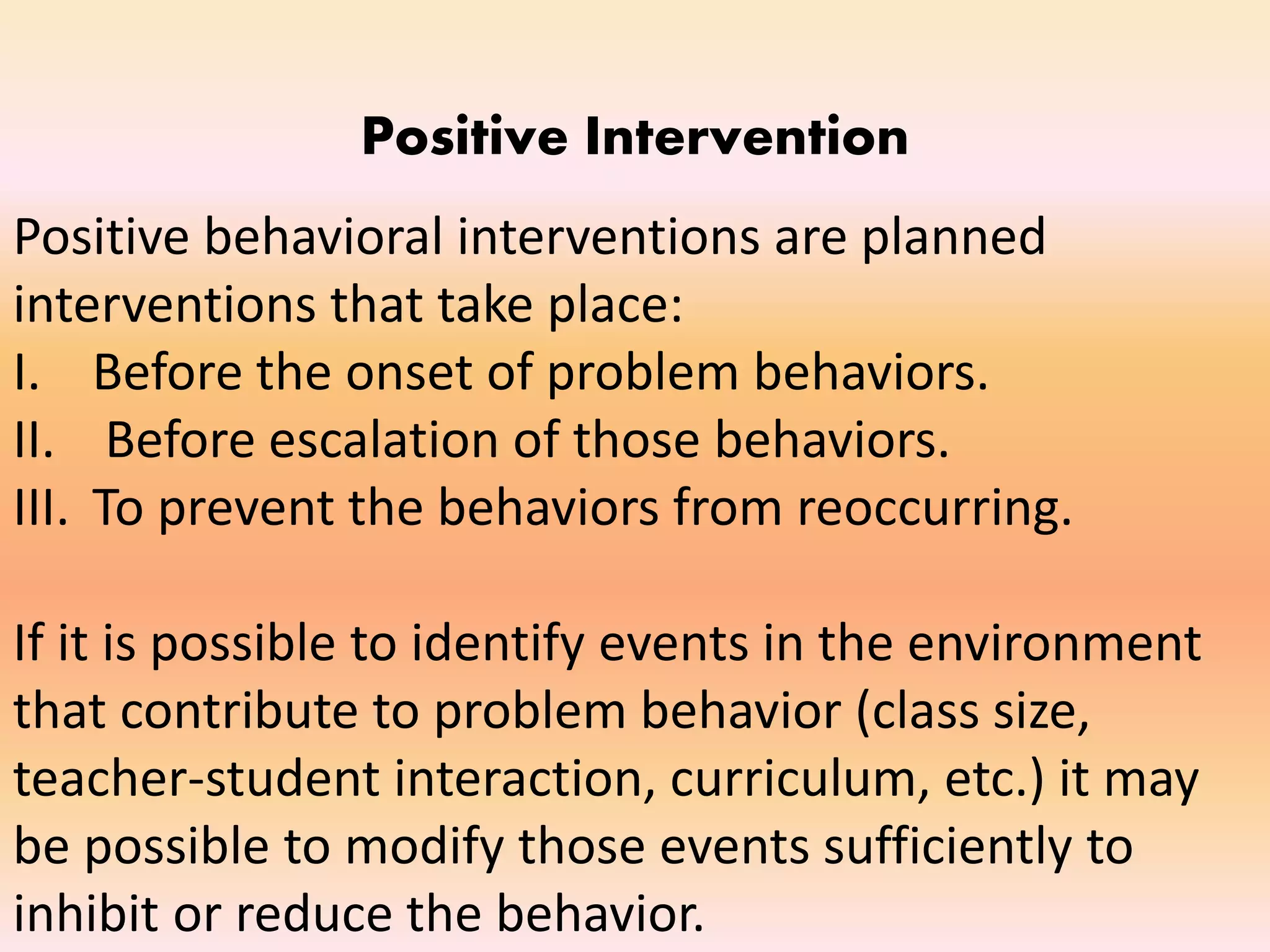 Positive Intervention

Positive behavioral interventions are planned interventions that take place:
I. Before the onset of problem behaviors.
II. Before escalation of those behaviors.
III. To prevent the behaviors from reoccurring.

If it is possible to identify events in the environment that contribute to problem behavior (class size, teacher-student interaction, curriculum, etc.) it may be possible to modify those events sufficiently to inhibit or reduce the behavior.